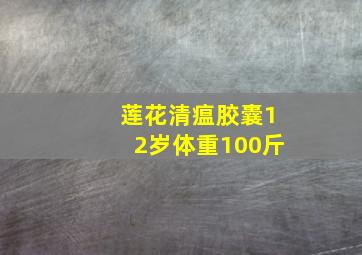 莲花清瘟胶囊12岁体重100斤